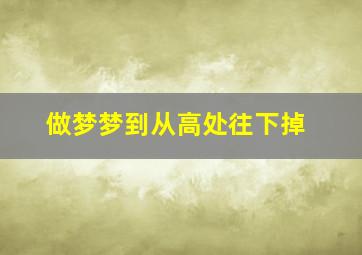 做梦梦到从高处往下掉